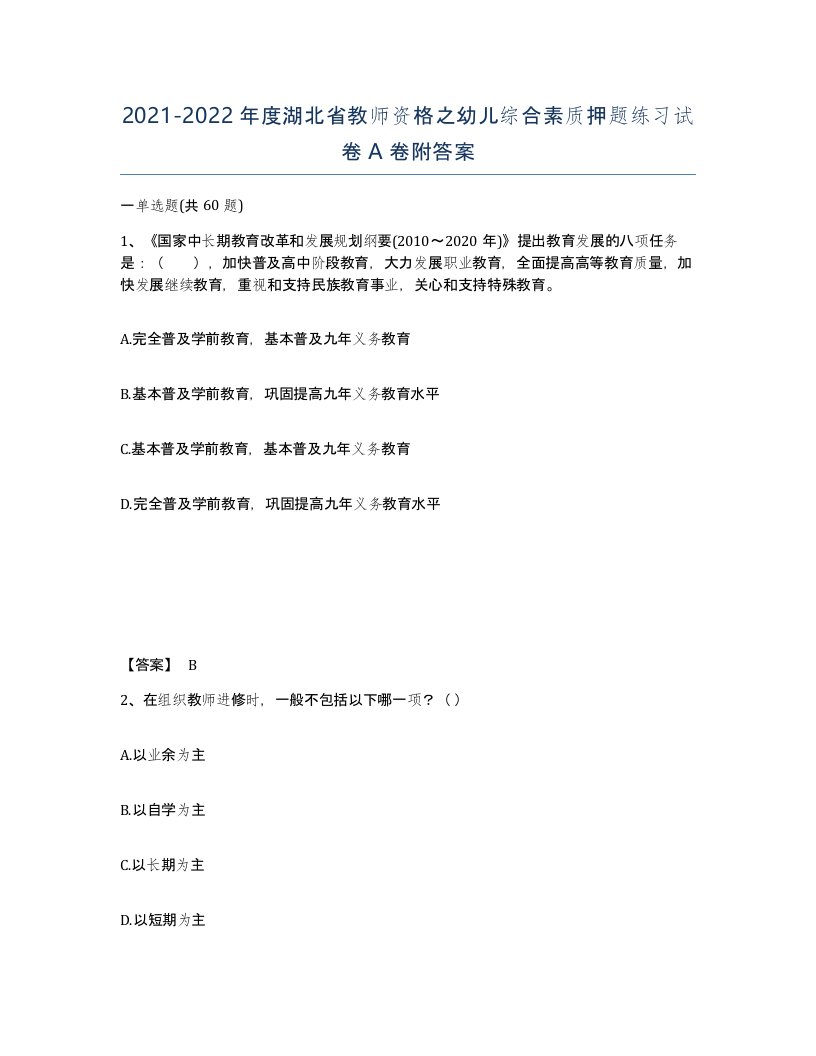 2021-2022年度湖北省教师资格之幼儿综合素质押题练习试卷A卷附答案

一单选题(共60题)

1、《国家中长期教育改革和发展规划纲要(2010～2020年)》提出教育发展的八项任务是：（　），加快普及高中阶段教育，大力发展职业教育，全面提高高等教育质量，加快发展继续教育，重视和支持民族教育事业，关心和支持特殊教育。

A.完全普及学前教育，基本普及九年义务教育

B.基本普及学前教育，巩固提高九年义务教育水平

C.基本普及学前教育，基本普及九年义务教育

D.完全普及学前教育，巩固提高九年义务教育水平

【答案】 B

2、在组织教师进修时，一般不包括以下哪一项？（）

A.以业余为主

B.以自学为主

C.以长期为主

D.以短期为主